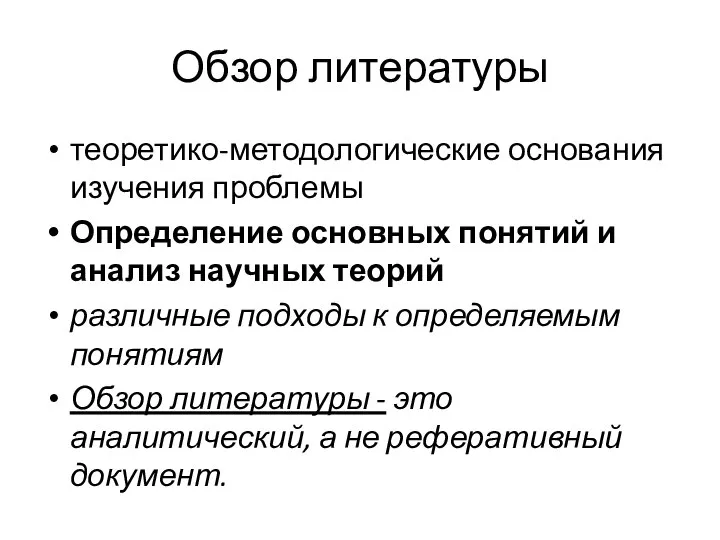 Обзор литературы

• теоретико-методологические основания изучения проблемы
• Определение основных понятий и анализ научных теорий
• различные подходы к определяемым понятиям
• Обзор литературы - это аналитический, а не реферативный документ.